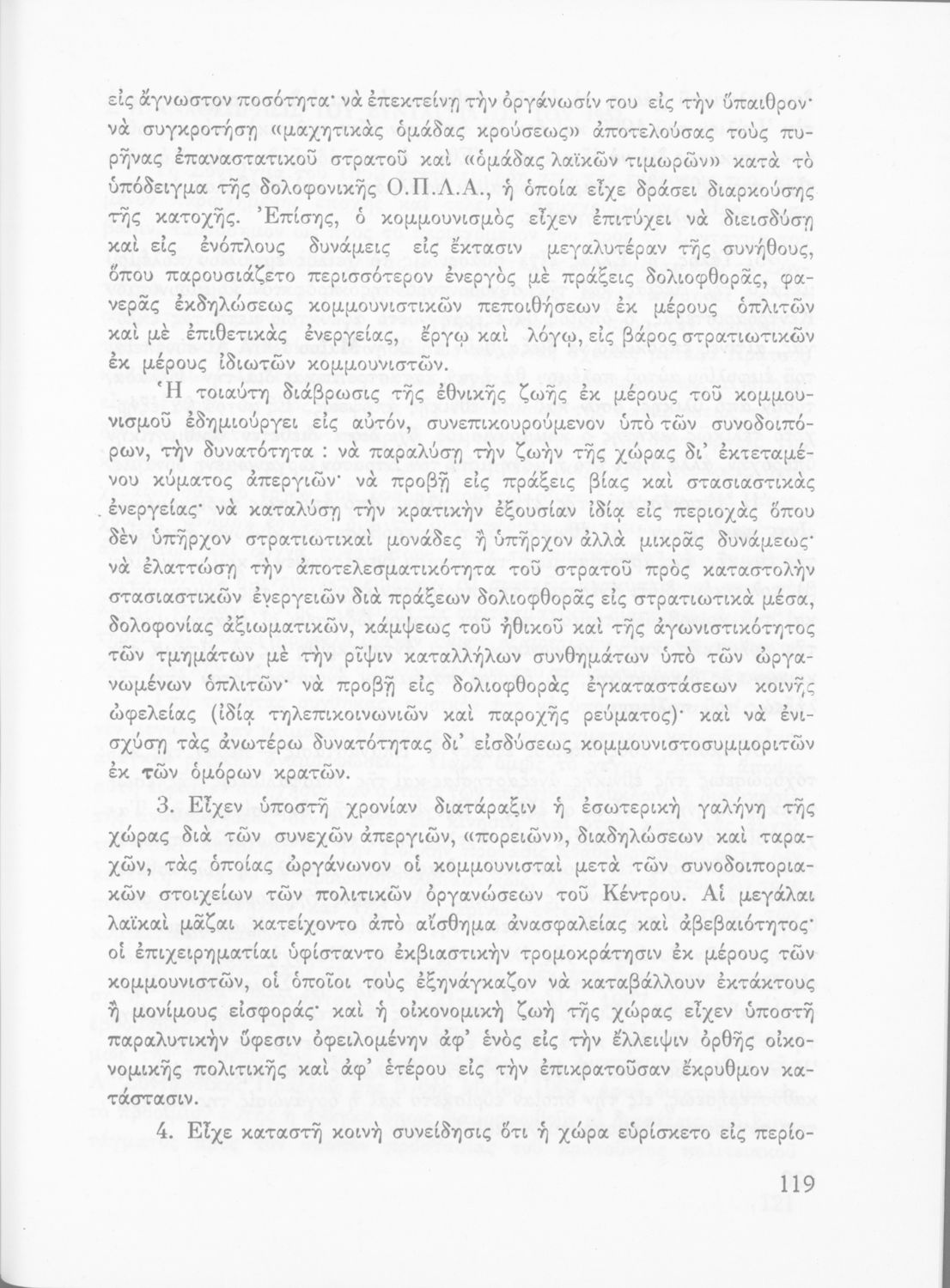 εἰς ἄγνωστον ποσότητα· νὰ ἐπεκτείνῃ τὴν ὀργάνωσίν του εἰς τὴν ὕπαιθρον· νὰ συγκροτήσῃ «μαχητικὰς ὁμάδας κρούσεως» ἀποτελούσας τοὺς πυρῆνας ἐπαναστατικοῦ στρατοῦ καὶ «ὁμάδας λαϊκῶν τιμωρῶν» κατὰ τὸ ὑπόδειγμα τῆς δολοφονικῆς Ο.Π.Λ.Α., ἡ ὁποία εἶχε δράσει διαρκούσης τῆς κατοχῆς. Ἐπίσης, ὁ κομμουνισμὸς εἶχεν ἐπιτύχει νὰ διεισδύσῃ καὶ εἰς ἐνόπλους δυνάμεις εἰς ἔκτασιν μεγαλυτέραν τῆς συνήθους, ὅπου παρουσιάζετο περισσότερον ἐνεργὸς μὲ πράξεις δολιοφθορᾶς, φανερᾶς ἐκδηλώσεως κομμουνιστικῶν πεποιθήσεων ἐκ μέρους ὁπλιτῶν καὶ μὲ ἐπιθετικὰς ἐνεργείας, ἔργῳ καὶ λόγῳ, εἰς βάρος στρατιωτικῶν ἐκ μέρους ἰδιωτῶν κομμουνιστῶν.

Ἡ τοιαύτη διάβρωσις τῆς ἐθνικῆς ζωῆς ἐκ μέρους τοῦ κομμουνισμοῦ ἐδημιούργει εἰς αὐτόν, συνεπικουρούμενον ὑπὸ τῶν συνοδοιπόρων, τὴν δυνατότητα : νὰ παραλύσῃ τὴν ζωὴν τῆς χώρας δι' ἐκτεταμένου κύματος ἀπεργιῶν· νὰ προβῇ εἰς πράξεις βίας καὶ στασιαστικὰς ἐνεργείας· νὰ καταλύσῃ τὴν κρατικὴν ἐξουσίαν ἰδίᾳ εἰς περιοχὰς ὅπου δὲν ὑπῆρχον στρατιωτικαὶ μονάδες ἢ ὑπῆρχον ἀλλὰ μικρᾶς δυνάμεως· νὰ ἐλαττώσῃ τὴν ἀποτελεσματικότητα τοῦ στρατοῦ πρὸς καταστολὴν στασιαστικῶν ἐνεργειῶν διὰ πράξεων δολιοφθορᾶς εἰς στρατιωτικὰ μέσα, δολοφονίας ἀξιωματικῶν, κάμψεως τοῦ ἠθικοῦ καὶ τῆς ἀγωνιστικότητος τῶν τμημάτων μὲ τὴν ρῖψιν καταλλήλων συνθημάτων ὑπὸ τῶν ὠργανωμένων ὁπλιτῶν· νὰ προβῇ εἰς δολιοφθορὰς ἐγκαταστάσεων κοινῆς ὠφελείας (ἰδίᾳ τηλεπικοινωνιῶν καὶ παροχῆς ρεύματος)· καὶ νὰ ἐνισχύσῃ τὰς ἀνωτέρω δυνατότητας δι' εἰσδύσεως κομμουνιστοσυμμοριτῶν ἐκ τῶν ὁμόρων κρατῶν.

3. Εἶχεν ὑποστῆ χρονίαν διατάραξιν ἡ ἐσωτερικὴ γαλήνη τῆς χώρας διὰ τῶν συνεχῶν ἀπεργιῶν, «πορειῶν», διαδηλώσεων καὶ ταραχῶν, τὰς ὁποίας ὠργάνωνον οἱ κομμουνισταὶ μετὰ τῶν συνοδοιποριακῶν στοιχείων τῶν πολιτικῶν ὀργανώσεων τοῦ Κέντρου. Αἱ μεγάλαι λαϊκαὶ μᾶζαι κατείχοντο ἀπὸ αἴσθημα ἀνασφαλείας καὶ ἀβεβαιότητος· οἱ ἐπιχειρηματίαι ὑφίσταντο ἐκβιαστικὴν τρομοκράτησιν ἐκ μέρους τῶν κομμουνιστῶν, οἱ ὁποῖοι τοὺς ἐξηνάγκαζον νὰ καταβάλλουν ἐκτάκτους ἢ μονίμους εἰσφοράς· καὶ ἡ οἰκονομικὴ ζωὴ τῆς χώρας εἶχεν ὑποστῆ παραλυτικὴν ὕφεσιν ὀφειλομένην ἀφ' ἑνὸς εἰς τὴν ἔλλειψιν ὀρθῆς οἰκονομικῆς πολιτικῆς καὶ ἀφ' ἑτέρου εἰς τὴν ἐπικρατοῦσαν ἔκρυθμον κατάστασιν.

4. Εἶχε καταστῆ κοινὴ συνείδησις ὅτι ἡ χώρα εὑρίσκετο εἰς περίο-

119